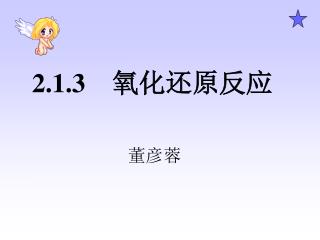 2.1.3　氧化还原反应

董彦蓉